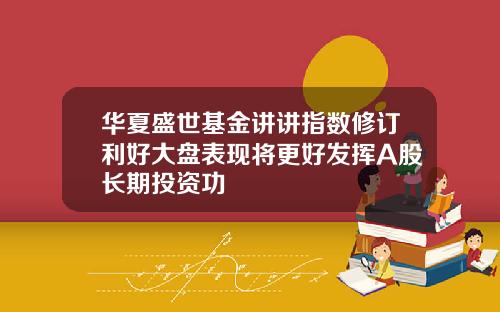 华夏盛世基金讲讲指数修订利好大盘表现将更好发挥A股长期投资功